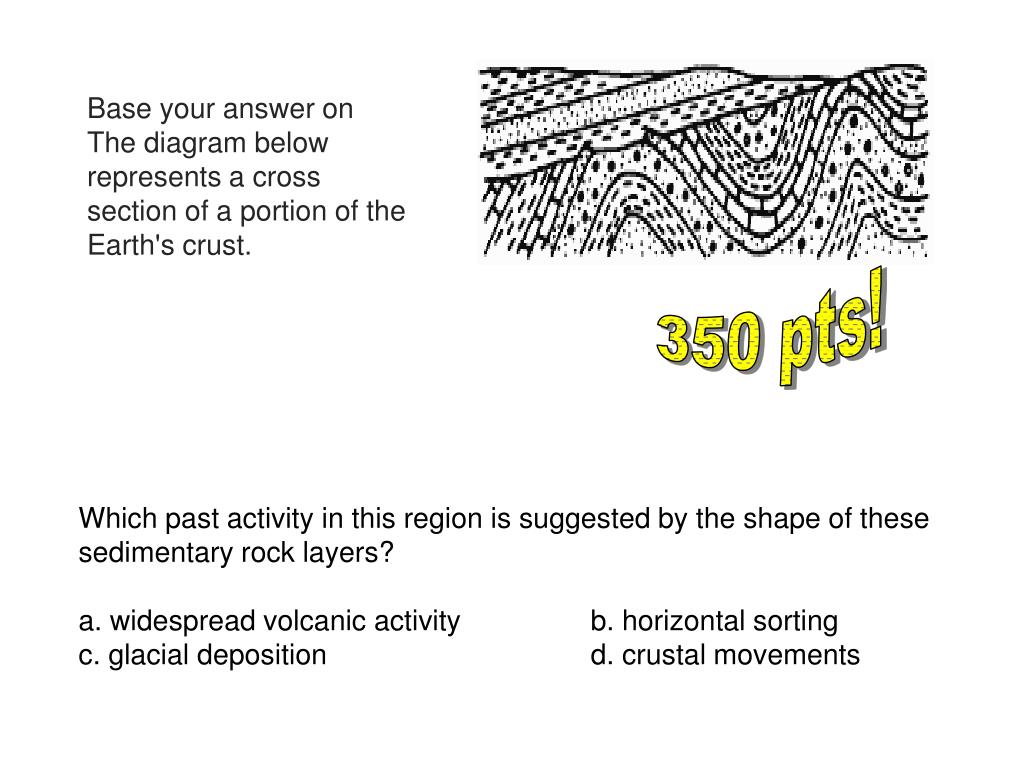 Base your answer on The diagram below represents a cross section of a portion of the Earth's crust.

350 pts!

Which past activity in this region is suggested by the shape of these sedimentary rock layers?

a. widespread volcanic activity
b. horizontal sorting
c. glacial deposition
d. crustal movements